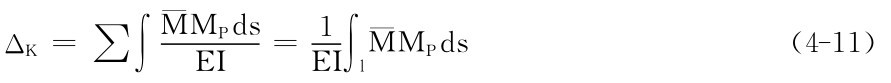 $\Delta_K = \sum\int \frac{\overline{M}M_P ds}{EI} = \frac{1}{EI}\int_l \overline{M}M_P ds$ (4-11)